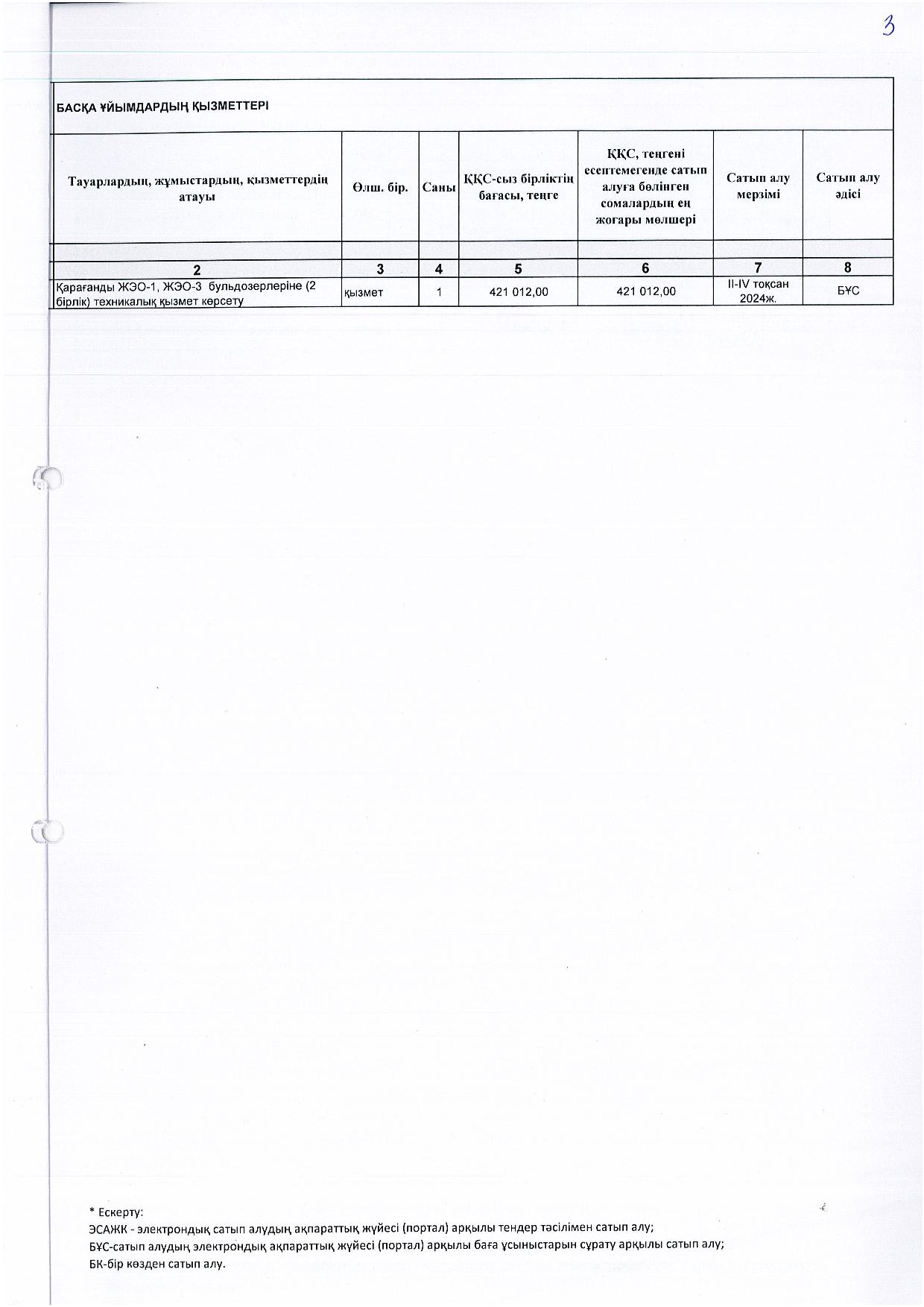 3

БАСҚА ҰЙЫМДАРДЫҢ ҚЫЗМЕТТЕРІ

| Тауарлардың, жұмыстардың, қызметтердің атауы | Өлш. бір. | Саны | ҚҚС-сыз бірліктің бағасы, теңге | ҚҚС, теңгені есептемегенде сатып алуға бөлінген сомалардың ең жоғары мөлшері | Сатып алу мерзімі | Сатып алу әдісі |
|---|---|---|---|---|---|---|
| | | | | | | |
| 2 | 3 | 4 | 5 | 6 | 7 | 8 |
| Қарағанды ЖЭО-1, ЖЭО-3 бульдозерлеріне (2 бірлік) техникалық қызмет көрсету | қызмет | 1 | 421 012,00 | 421 012,00 | II-IV тоқсан 2024ж. | БҰС |

* Ескерту:
ЭСАЖК - электрондық сатып алудың ақпараттық жүйесі (портал) арқылы тендер тәсілімен сатып алу;
БҰС-сатып алудың электрондық ақпараттық жүйесі (портал) арқылы баға ұсыныстарын сұрату арқылы сатып алу;
БК-бір көзден сатып алу.